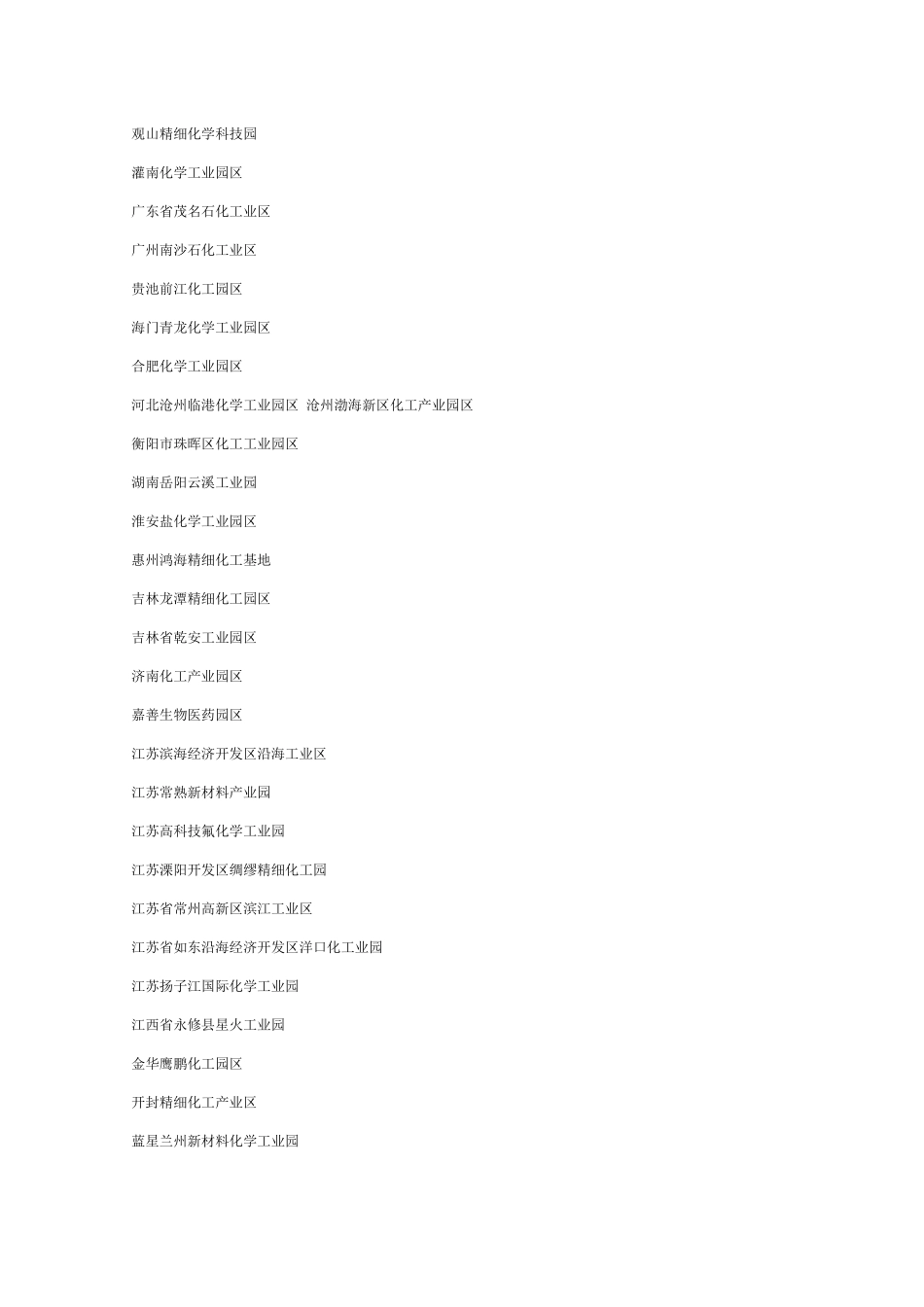 观山精细化学科技园

灌南化学工业园区

广东省茂名石化工业区

广州南沙石化工业区

贵池前江化工园区

海门青龙化学工业园区

合肥化学工业园区

河北沧州临港化学工业园区 沧州渤海新区化工产业园区

衡阳市珠晖区化工工业园区

湖南岳阳云溪工业园

淮安盐化学工业园区

惠州鸿海精细化工基地

吉林龙潭精细化工园区

吉林省乾安工业园区

济南化工产业园区

嘉善生物医药园区

江苏滨海经济开发区沿海工业区

江苏常熟新材料产业园

江苏高科技氟化学工业园

江苏溧阳开发区绸缪精细化工园

江苏省常州高新区滨江工业区

江苏省如东沿海经济开发区洋口化工业园

江苏扬子江国际化学工业园

江西省永修县星火工业园

金华鹰鹏化工园区

开封精细化工产业区

蓝星兰州新材料化学工业园